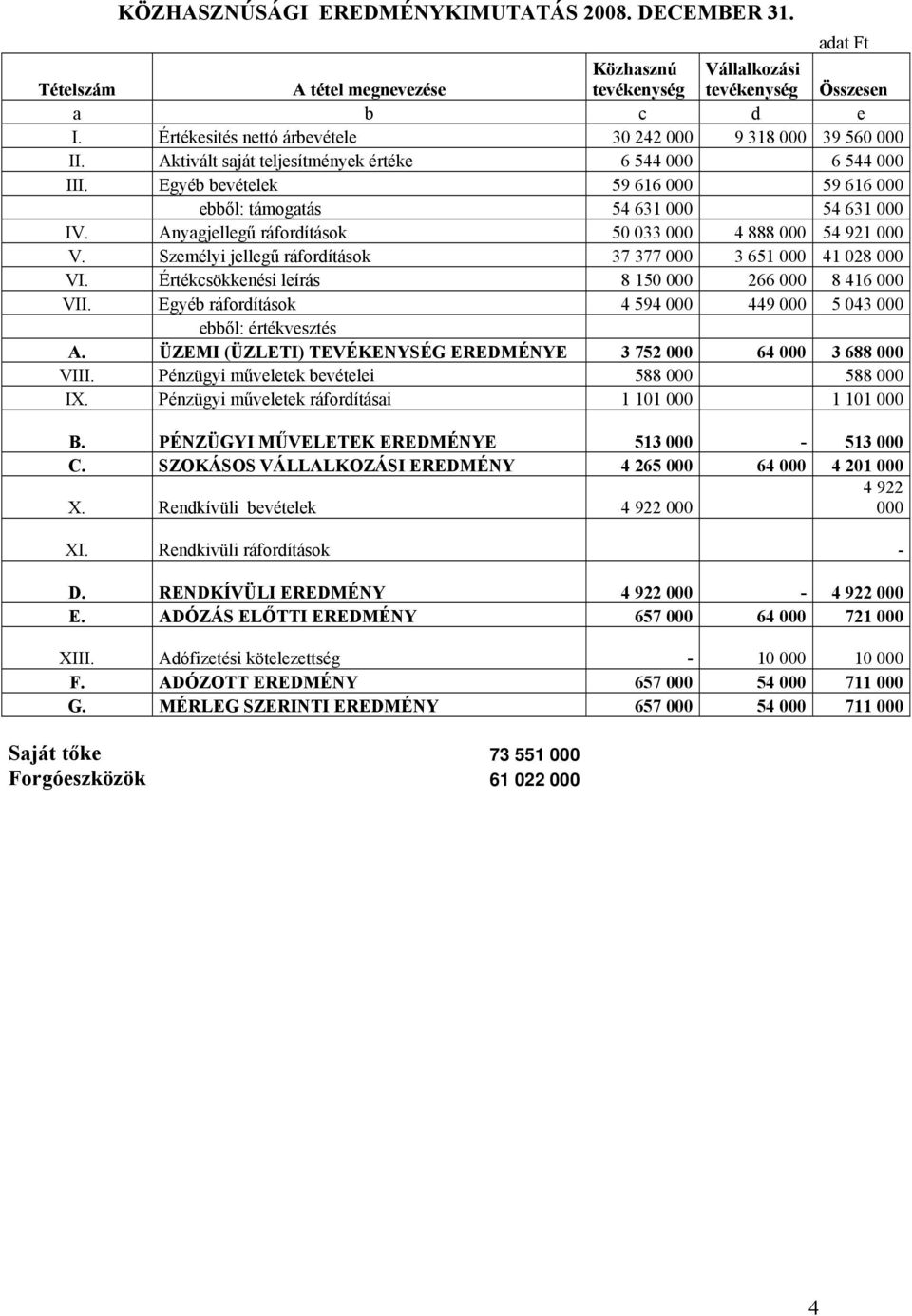 KÖZHASZNÚSÁGI EREDMÉNYKIMUTATÁS 2008. DECEMBER 31.

adat Ft

| Tételszám | A tétel megnevezése | Közhasznú tevékenység | Vállalkozási tevékenység | Összesen |
|---|---|---|---|---|
| a | b | c | d | e |
| I. | Értékesités nettó árbevétele | 30 242 000 | 9 318 000 | 39 560 000 |
| II. | Aktivált saját teljesítmények értéke | 6 544 000 | | 6 544 000 |
| III. | Egyéb bevételek | 59 616 000 | | 59 616 000 |
| | ebből: támogatás | 54 631 000 | | 54 631 000 |
| IV. | Anyagjellegű ráfordítások | 50 033 000 | 4 888 000 | 54 921 000 |
| V. | Személyi jellegű ráfordítások | 37 377 000 | 3 651 000 | 41 028 000 |
| VI. | Értékcsökkenési leírás | 8 150 000 | 266 000 | 8 416 000 |
| VII. | Egyéb ráfordítások | 4 594 000 | 449 000 | 5 043 000 |
| | ebből: értékvesztés | | | |
| A. | ÜZEMI (ÜZLETI) TEVÉKENYSÉG EREDMÉNYE | 3 752 000 | 64 000 | 3 688 000 |
| VIII. | Pénzügyi műveletek bevételei | 588 000 | | 588 000 |
| IX. | Pénzügyi műveletek ráfordításai | 1 101 000 | | 1 101 000 |
| B. | PÉNZÜGYI MŰVELETEK EREDMÉNYE | 513 000 | - | 513 000 |
| C. | SZOKÁSOS VÁLLALKOZÁSI EREDMÉNY | 4 265 000 | 64 000 | 4 201 000 |
| X. | Rendkívüli bevételek | 4 922 000 | | 4 922 000 |
| XI. | Rendkivüli ráfordítások | | | - |
| D. | RENDKÍVÜLI EREDMÉNY | 4 922 000 | - | 4 922 000 |
| E. | ADÓZÁS ELŐTTI EREDMÉNY | 657 000 | 64 000 | 721 000 |
| XIII. | Adófizetési kötelezettség | - | 10 000 | 10 000 |
| F. | ADÓZOTT EREDMÉNY | 657 000 | 54 000 | 711 000 |
| G. | MÉRLEG SZERINTI EREDMÉNY | 657 000 | 54 000 | 711 000 |

Saját tőke 73 551 000
Forgóeszközök 61 022 000

4